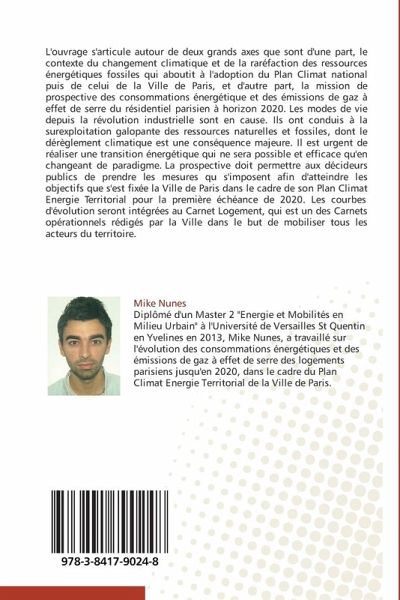 L'ouvrage s'articule autour de deux grands axes que sont d'une part, le contexte du changement climatique et de la raréfaction des ressources énergétiques fossiles qui aboutit à l'adoption du Plan Climat national puis de celui de la Ville de Paris, et d'autre part, la mission de prospective des consommations énergétique et des émissions de gaz à effet de serre du résidentiel parisien à horizon 2020. Les modes de vie depuis la révolution industrielle sont en cause. Ils ont conduis à la surexploitation galopante des ressources naturelles et fossiles, dont le dérèglement climatique est une conséquence majeure. Il est urgent de réaliser une transition énergétique qui ne sera possible et efficace qu'en changeant de paradigme. La prospective doit permettre aux décideurs publics de prendre les mesures qu s'imposent afin d'atteindre les objectifs que s'est fixée la Ville de Paris dans le cadre de son Plan Climat Energie Territorial pour la première échéance de 2020. Les courbes d'évolution seront intégrées au Carnet Logement, qui est un des Carnets opérationnels rédigés par la Ville dans le but de mobiliser tous les acteurs du territoire.

Mike Nunes
Diplômé d'un Master 2 "Energie et Mobilités en Milieu Urbain" à l'Université de Versailles St Quentin en Yvelines en 2013, Mike Nunes, a travaillé sur l'évolution des consommations énergétiques et des émissions de gaz à effet de serre des logements parisiens jusqu'en 2020, dans le cadre du Plan Climat Energie Territorial de la Ville de Paris.

978-3-8417-9024-8